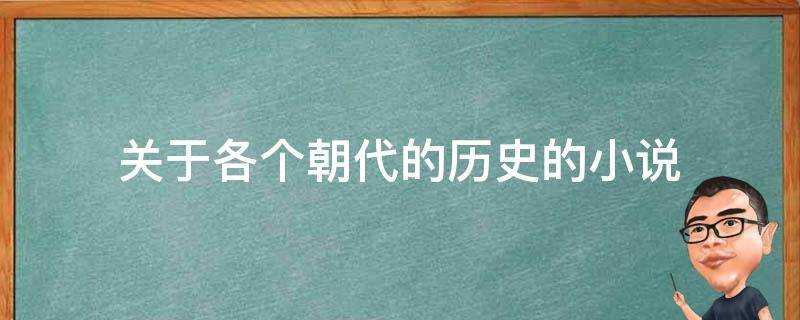 关于各个朝代的历史的小说